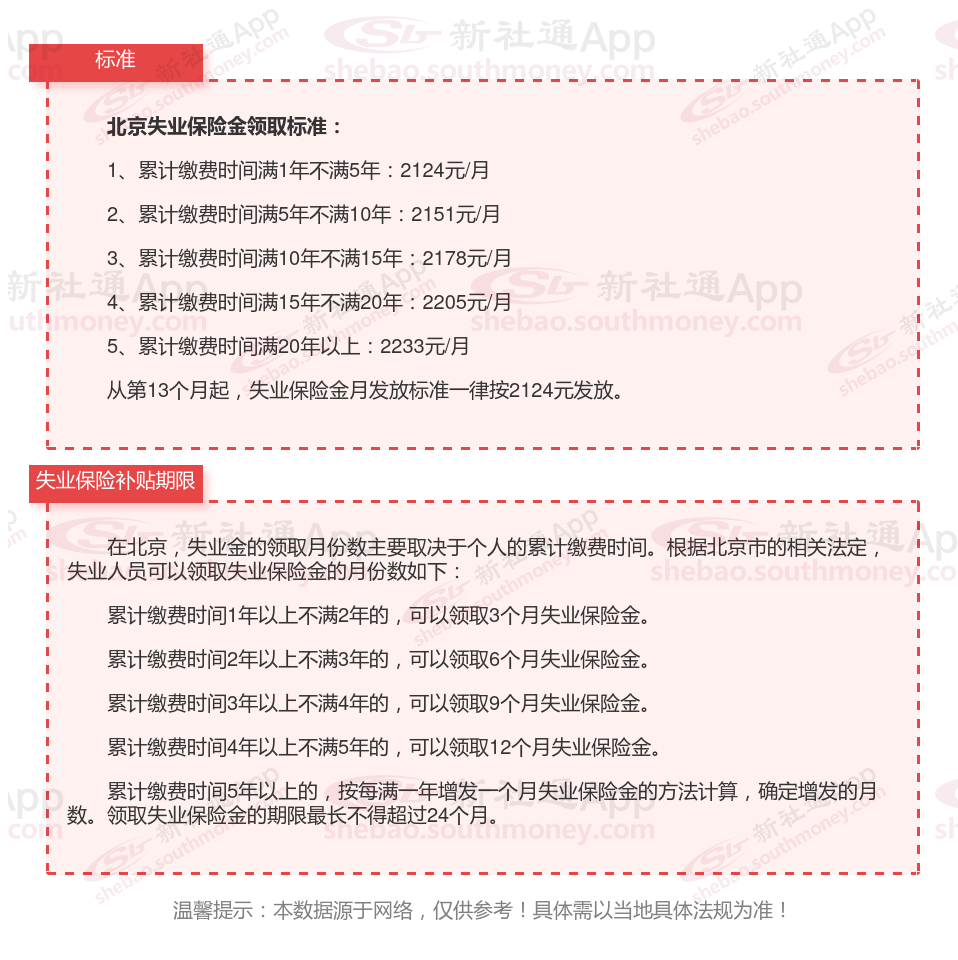 标准

北京失业保险金领取标准：

1、累计缴费时间满1年不满5年：2124元/月

2、累计缴费时间满5年不满10年：2151元/月

3、累计缴费时间满10年不满15年：2178元/月

4、累计缴费时间满15年不满20年：2205元/月

5、累计缴费时间满20年以上：2233元/月

从第13个月起，失业保险金月发放标准一律按2124元发放。

失业保险补贴期限

在北京，失业金的领取月份数主要取决于个人的累计缴费时间。根据北京市的相关法定，失业人员可以领取失业保险金的月份数如下：

累计缴费时间1年以上不满2年的，可以领取3个月失业保险金。

累计缴费时间2年以上不满3年的，可以领取6个月失业保险金。

累计缴费时间3年以上不满4年的，可以领取9个月失业保险金。

累计缴费时间4年以上不满5年的，可以领取12个月失业保险金。

累计缴费时间5年以上的，按每满一年增发一个月失业保险金的方法计算，确定增发的月数。领取失业保险金的期限最长不得超过24个月。

温馨提示：本数据源于网络，仅供参考！具体需以当地具体法规为准！

新社通App
shebao.southmoney.com